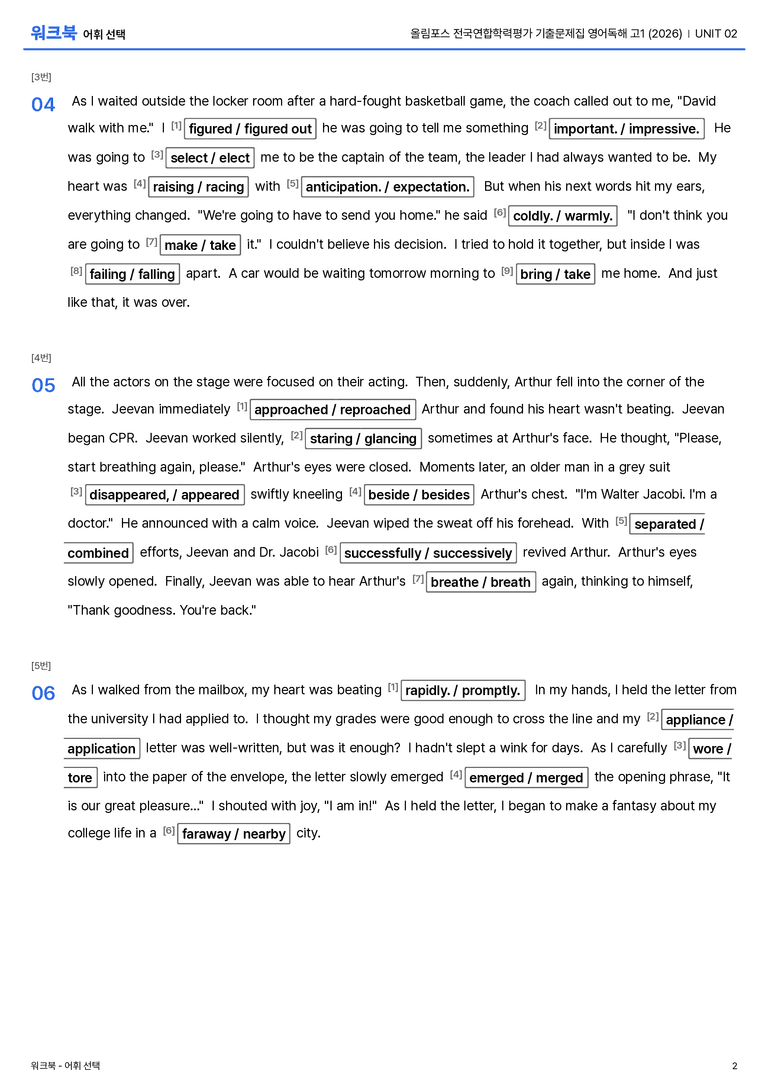 워크북 어휘 선택

올림포스 전국연합학력평가 기출문제집 영어독해 고1 (2026) | UNIT 02

[3번]

04 As I waited outside the locker room after a hard-fought basketball game, the coach called out to me, "David walk with me." I $^{[1]}$ figured / figured out he was going to tell me something $^{[2]}$ important. / impressive. He was going to $^{[3]}$ select / elect me to be the captain of the team, the leader I had always wanted to be. My heart was $^{[4]}$ raising / racing with $^{[5]}$ anticipation. / expectation. But when his next words hit my ears, everything changed. "We're going to have to send you home." he said $^{[6]}$ coldly. / warmly. "I don't think you are going to $^{[7]}$ make / take it." I couldn't believe his decision. I tried to hold it together, but inside I was $^{[8]}$ failing / falling apart. A car would be waiting tomorrow morning to $^{[9]}$ bring / take me home. And just like that, it was over.

[4번]

05 All the actors on the stage were focused on their acting. Then, suddenly, Arthur fell into the corner of the stage. Jeevan immediately $^{[1]}$ approached / reproached Arthur and found his heart wasn't beating. Jeevan began CPR. Jeevan worked silently, $^{[2]}$ staring / glancing sometimes at Arthur's face. He thought, "Please, start breathing again, please." Arthur's eyes were closed. Moments later, an older man in a grey suit $^{[3]}$ disappeared, / appeared swiftly kneeling $^{[4]}$ beside / besides Arthur's chest. "I'm Walter Jacobi. I'm a doctor." He announced with a calm voice. Jeevan wiped the sweat off his forehead. With $^{[5]}$ separated / combined efforts, Jeevan and Dr. Jacobi $^{[6]}$ successfully / successively revived Arthur. Arthur's eyes slowly opened. Finally, Jeevan was able to hear Arthur's $^{[7]}$ breathe / breath again, thinking to himself, "Thank goodness. You're back."

[5번]

06 As I walked from the mailbox, my heart was beating $^{[1]}$ rapidly. / promptly. In my hands, I held the letter from the university I had applied to. I thought my grades were good enough to cross the line and my $^{[2]}$ appliance / application letter was well-written, but was it enough? I hadn't slept a wink for days. As I carefully $^{[3]}$ wore / tore into the paper of the envelope, the letter slowly emerged $^{[4]}$ emerged / merged the opening phrase, "It is our great pleasure..." I shouted with joy, "I am in!" As I held the letter, I began to make a fantasy about my college life in a $^{[6]}$ faraway / nearby city.

워크북 - 어휘 선택

2